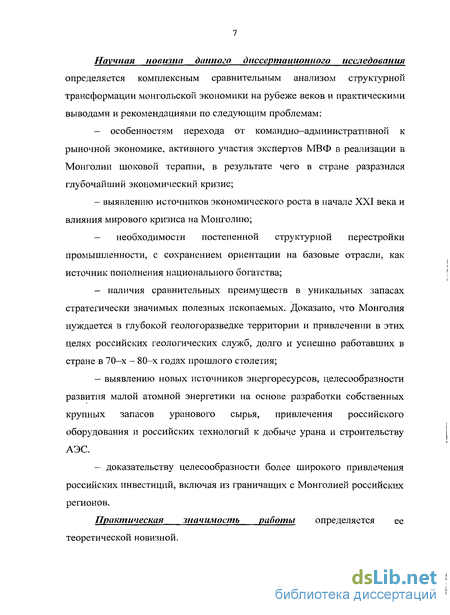 7

Научная новизна данного диссертационного исследования определяется комплексным сравнительным анализом структурной трансформации монгольской экономики на рубеже веков и практическими выводами и рекомендациями по следующим проблемам:

– особенностям перехода от командно–административной к рыночной экономике, активного участия экспертов МВФ в реализации в Монголии шоковой терапии, в результате чего в стране разразился глубочайший экономический кризис;

– выявлению источников экономического роста в начале XXI века и влияния мирового кризиса на Монголию;

– необходимости постепенной структурной перестройки промышленности, с сохранением ориентации на базовые отрасли, как источник пополнения национального богатства;

– наличия сравнительных преимуществ в уникальных запасах стратегически значимых полезных ископаемых. Доказано, что Монголия нуждается в глубокой геологоразведке территории и привлечении в этих целях российских геологических служб, долго и успешно работавших в стране в 70–х – 80–х годах прошлого столетия;

– выявлению новых источников энергоресурсов, целесообразности развития малой атомной энергетики на основе разработки собственных крупных запасов уранового сырья, привлечения российского оборудования и российских технологий к добыче урана и строительству АЭС.

– доказательству целесообразности более широкого привлечения российских инвестиций, включая из граничащих с Монголией российских регионов.

Практическая значимость работы определяется ее теоретической новизной.

dsLib.net
библиотека диссертаций